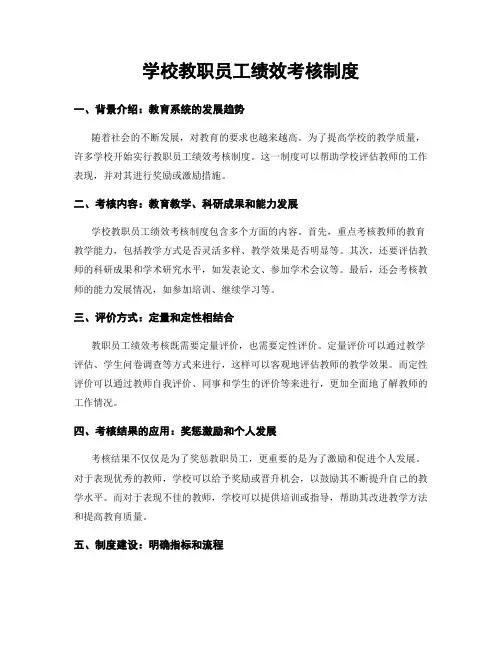 学校教职员工绩效考核制度

一、背景介绍：教育系统的发展趋势

随着社会的不断发展，对教育的要求也越来越高。为了提高学校的教学质量，许多学校开始实行教职员工绩效考核制度。这一制度可以帮助学校评估教师的工作表现，并对其进行奖励或激励措施。

二、考核内容：教育教学、科研成果和能力发展

学校教职员工绩效考核制度包含多个方面的内容。首先，重点考核教师的教育教学能力，包括教学方式是否灵活多样、教学效果是否明显等。其次，还要评估教师的科研成果和学术研究水平，如发表论文、参加学术会议等。最后，还会考核教师的能力发展情况，如参加培训、继续学习等。

三、评价方式：定量和定性相结合

教职员工绩效考核既需要定量评价，也需要定性评价。定量评价可以通过教学评估、学生问卷调查等方式来进行，这样可以客观地评估教师的教学效果。而定性评价可以通过教师自我评价、同事和学生的评价等来进行，更加全面地了解教师的工作情况。

四、考核结果的应用：奖惩激励和个人发展

考核结果不仅仅是为了奖惩教职员工，更重要的是为了激励和促进个人发展。对于表现优秀的教师，学校可以给予奖励或晋升机会，以鼓励其不断提升自己的教学水平。而对于表现不佳的教师，学校可以提供培训或指导，帮助其改进教学方法和提高教育质量。

五、制度建设：明确指标和流程